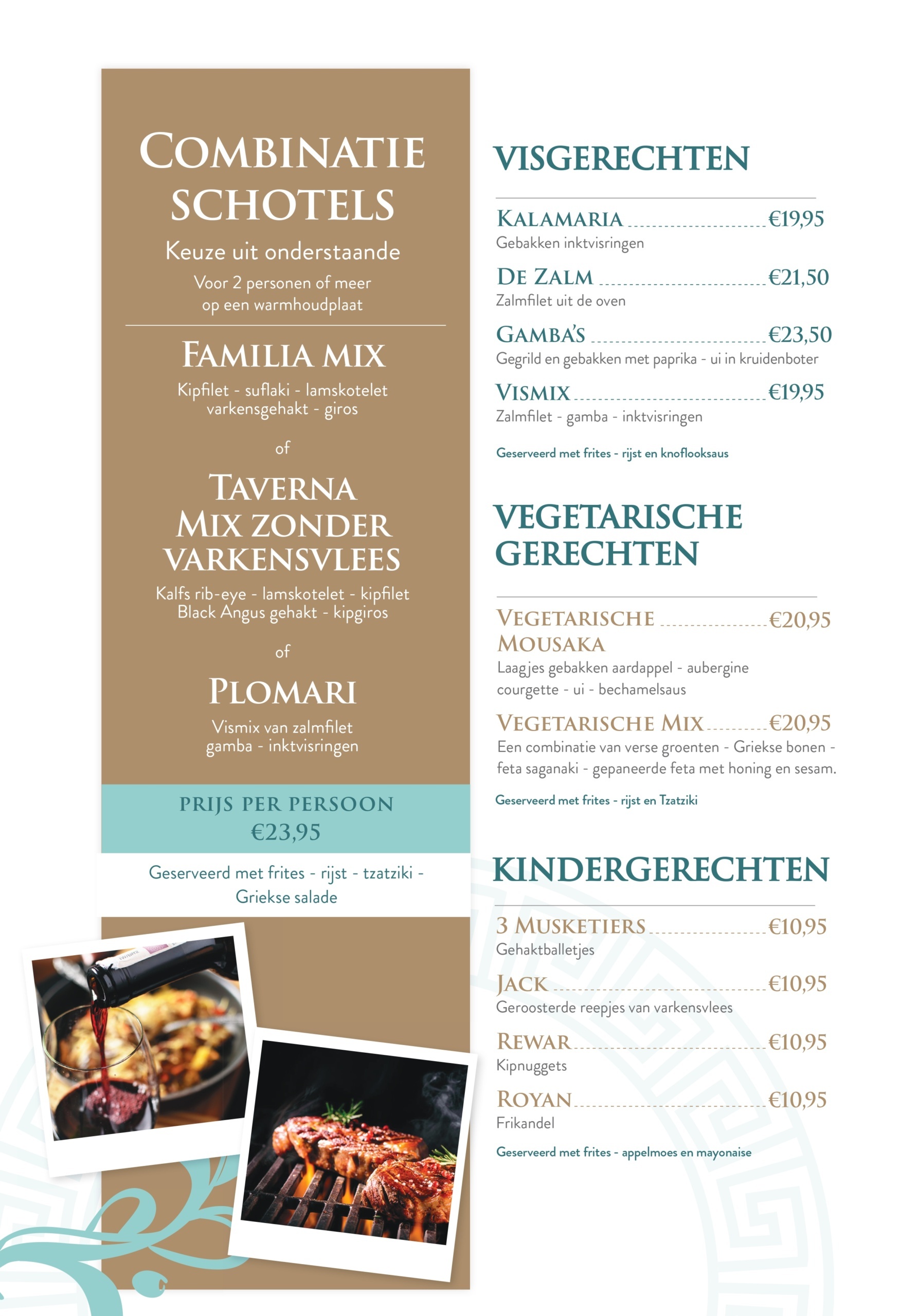 COMBINATIE SCHOTELS

Keuze uit onderstaande

Voor 2 personen of meer op een warmhoudplaat

FAMILIA MIX

Kipfilet - suflaki - lamskotelet varkensgehakt - giros

of

TAVERNA MIX ZONDER VARKENSVLEES

Kalfs rib-eye - lamskotelet - kipfilet Black Angus gehakt - kipgiros

of

PLOMARI

Vismix van zalmfilet gamba - inktvisringen

PRIJS PER PERSOON
€23,95

Geserveerd met frites - rijst - tzatziki - Griekse salade

VISGERECHTEN

KALAMARIA €19,95
Gebakken inktvisringen

DE ZALM €21,50
Zalmfilet uit de oven

GAMBA'S €23,50
Gegrild en gebakken met paprika - ui in kruidenboter

VISMIX €19,95
Zalmfilet - gamba - inktvisringen

Geserveerd met frites - rijst en knoflooksaus

VEGETARISCHE GERECHTEN

VEGETARISCHE MOUSAKA €20,95
Laagjes gebakken aardappel - aubergine courgette - ui - bechamelsaus

VEGETARISCHE MIX €20,95
Een combinatie van verse groenten - Griekse bonen - feta saganaki - gepaneerde feta met honing en sesam.

Geserveerd met frites - rijst en Tzatziki

KINDERGERECHTEN

3 MUSKETIERS €10,95
Gehaktballetjes

JACK €10,95
Geroosterde reepjes van varkensvlees

REWAR €10,95
Kipnuggets

ROYAN €10,95
Frikandel

Geserveerd met frites - appelmoes en mayonaise